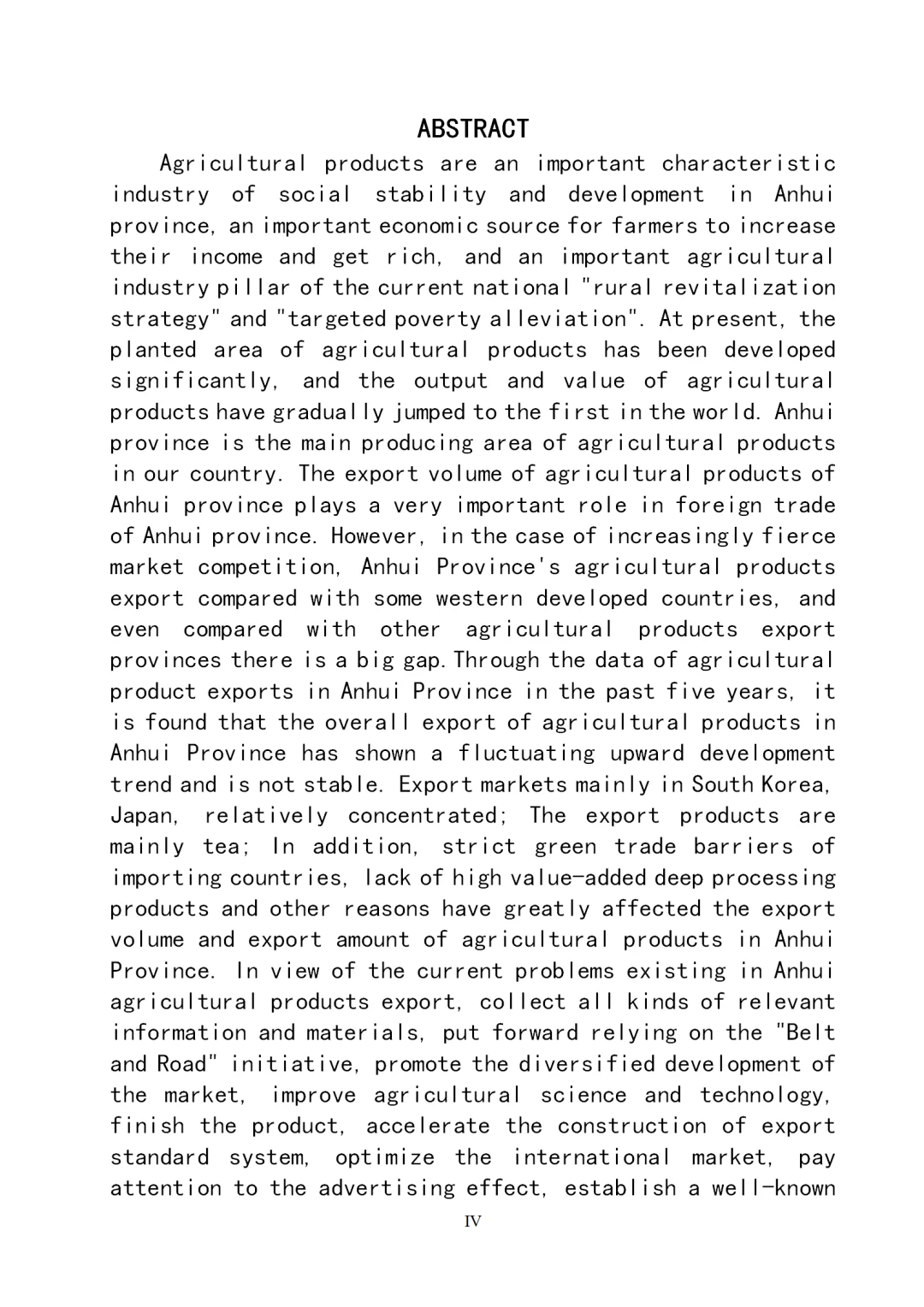 ABSTRACT

Agricultural products are an important characteristic industry of social stability and development in Anhui province, an important economic source for farmers to increase their income and get rich, and an important agricultural industry pillar of the current national "rural revitalization strategy" and "targeted poverty alleviation". At present, the planted area of agricultural products has been developed significantly, and the output and value of agricultural products have gradually jumped to the first in the world. Anhui province is the main producing area of agricultural products in our country. The export volume of agricultural products of Anhui province plays a very important role in foreign trade of Anhui province. However, in the case of increasingly fierce market competition, Anhui Province's agricultural products export compared with some western developed countries, and even compared with other agricultural products export provinces there is a big gap. Through the data of agricultural product exports in Anhui Province in the past five years, it is found that the overall export of agricultural products in Anhui Province has shown a fluctuating upward development trend and is not stable. Export markets mainly in South Korea, Japan, relatively concentrated; The export products are mainly tea; In addition, strict green trade barriers of importing countries, lack of high value-added deep processing products and other reasons have greatly affected the export volume and export amount of agricultural products in Anhui Province. In view of the current problems existing in Anhui agricultural products export, collect all kinds of relevant information and materials, put forward relying on the "Belt and Road" initiative, promote the diversified development of the market, improve agricultural science and technology, finish the product, accelerate the construction of export standard system, optimize the international market, pay attention to the advertising effect, establish a well-known

IV